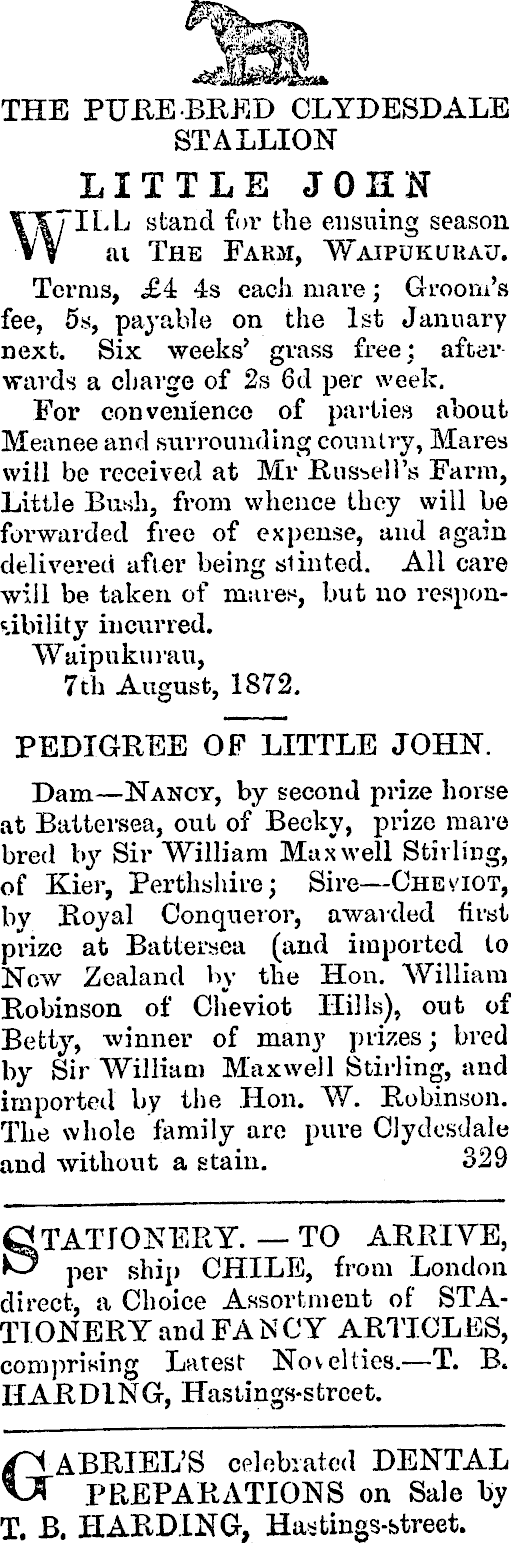 THE PURE-BRED CLYDESDALE STALLION

LITTLE JOHN

WILL stand for the ensuing season at THE FARM, WAIPUKURAU.

Terms, £4 4s each mare; Groom's fee, 5s, payable on the 1st January next. Six weeks' grass free; afterwards a charge of 2s 6d per week.

For convenience of parties about Meanee and surrounding country, Mares will be received at Mr Russell's Farm, Little Bush, from whence they will be forwarded free of expense, and again delivered after being stinted. All care will be taken of mares, but no responsibility incurred.

Waipukurau,
7th August, 1872.

PEDIGREE OF LITTLE JOHN.

Dam—NANCY, by second prize horse at Battersea, out of Becky, prize mare bred by Sir William Maxwell Stirling, of Kier, Perthshire; Sire—CHEVIOT, by Royal Conqueror, awarded first prize at Battersea (and imported to New Zealand by the Hon. William Robinson of Cheviot Hills), out of Betty, winner of many prizes; bred by Sir William Maxwell Stirling, and imported by the Hon. W. Robinson. The whole family are pure Clydesdale and without a stain. 329

STATIONERY. — TO ARRIVE, per ship CHILE, from London direct, a Choice Assortment of STATIONERY and FANCY ARTICLES, comprising Latest Novelties.—T. B. HARDING, Hastings-street.

GABRIEL'S celebrated DENTAL PREPARATIONS on Sale by T. B. HARDING, Hastings-street.